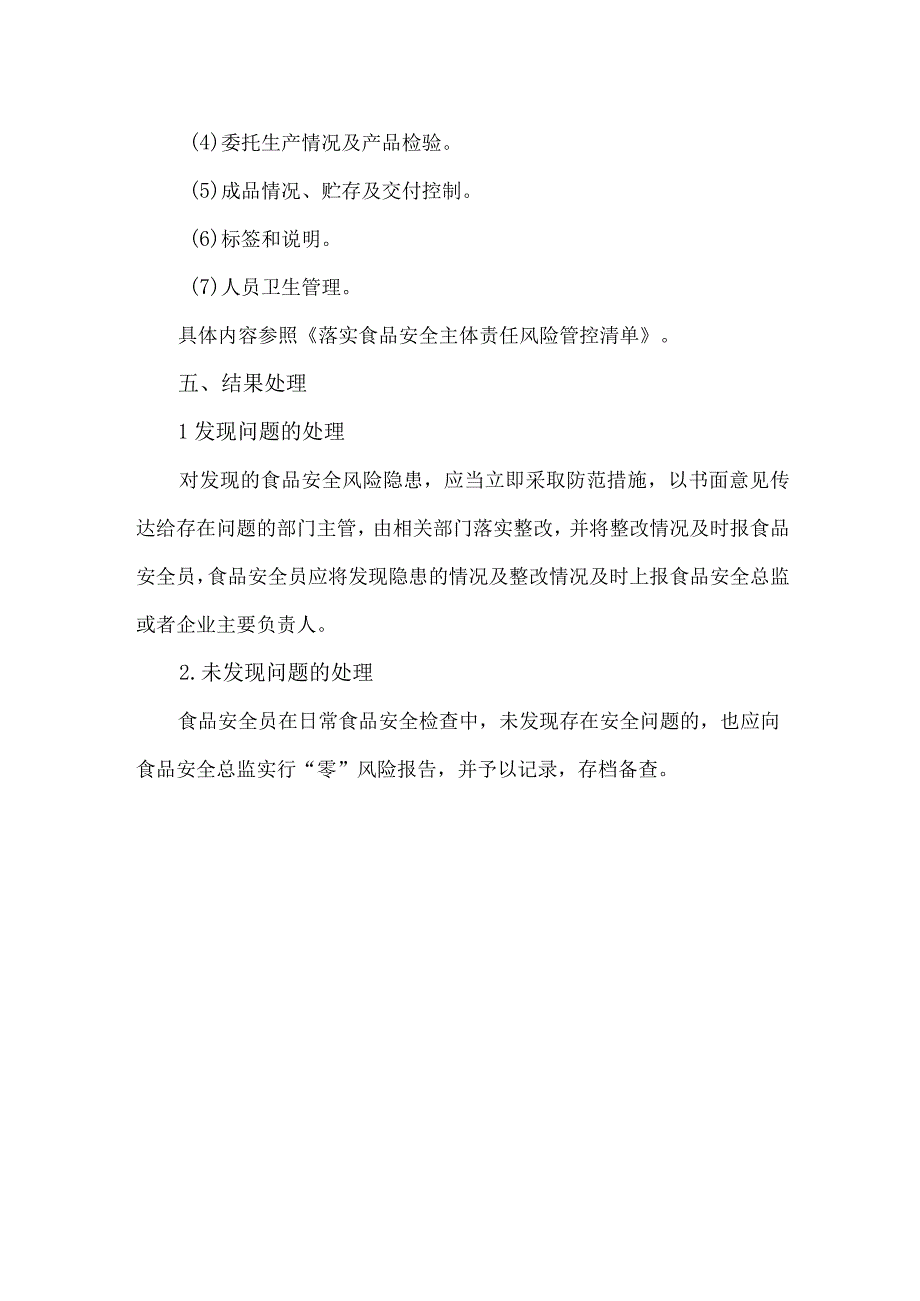 (4)委托生产情况及产品检验。

(5)成品情况、贮存及交付控制。

(6)标签和说明。

(7)人员卫生管理。

具体内容参照《落实食品安全主体责任风险管控清单》。

五、结果处理

1发现问题的处理

对发现的食品安全风险隐患，应当立即采取防范措施，以书面意见传达给存在问题的部门主管，由相关部门落实整改，并将整改情况及时报食品安全员，食品安全员应将发现隐患的情况及整改情况及时上报食品安全总监或者企业主要负责人。

2.未发现问题的处理

食品安全员在日常食品安全检查中，未发现存在安全问题的，也应向食品安全总监实行“零”风险报告，并予以记录，存档备查。